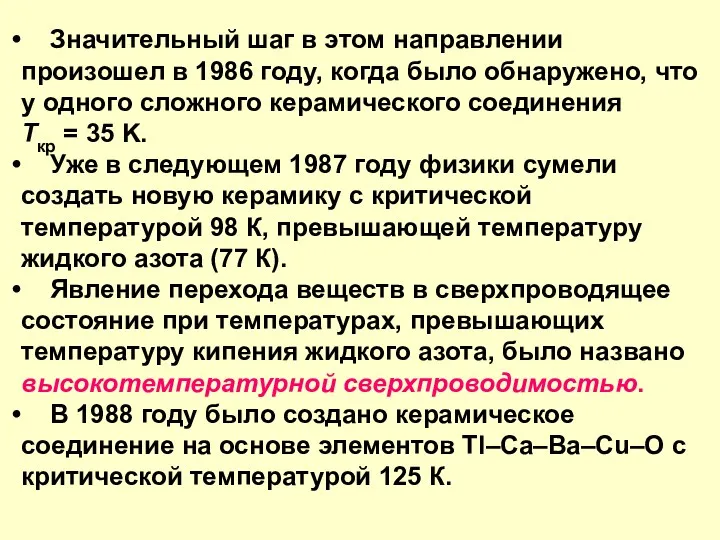 • Значительный шаг в этом направлении произошел в 1986 году, когда было обнаружено, что у одного сложного керамического соединения $T_{кр}$ = 35 K.

• Уже в следующем 1987 году физики сумели создать новую керамику с критической температурой 98 К, превышающей температуру жидкого азота (77 К).

• Явление перехода веществ в сверхпроводящее состояние при температурах, превышающих температуру кипения жидкого азота, было названо высокотемпературной сверхпроводимостью.

• В 1988 году было создано керамическое соединение на основе элементов Tl–Ca–Ba–Cu–O с критической температурой 125 К.